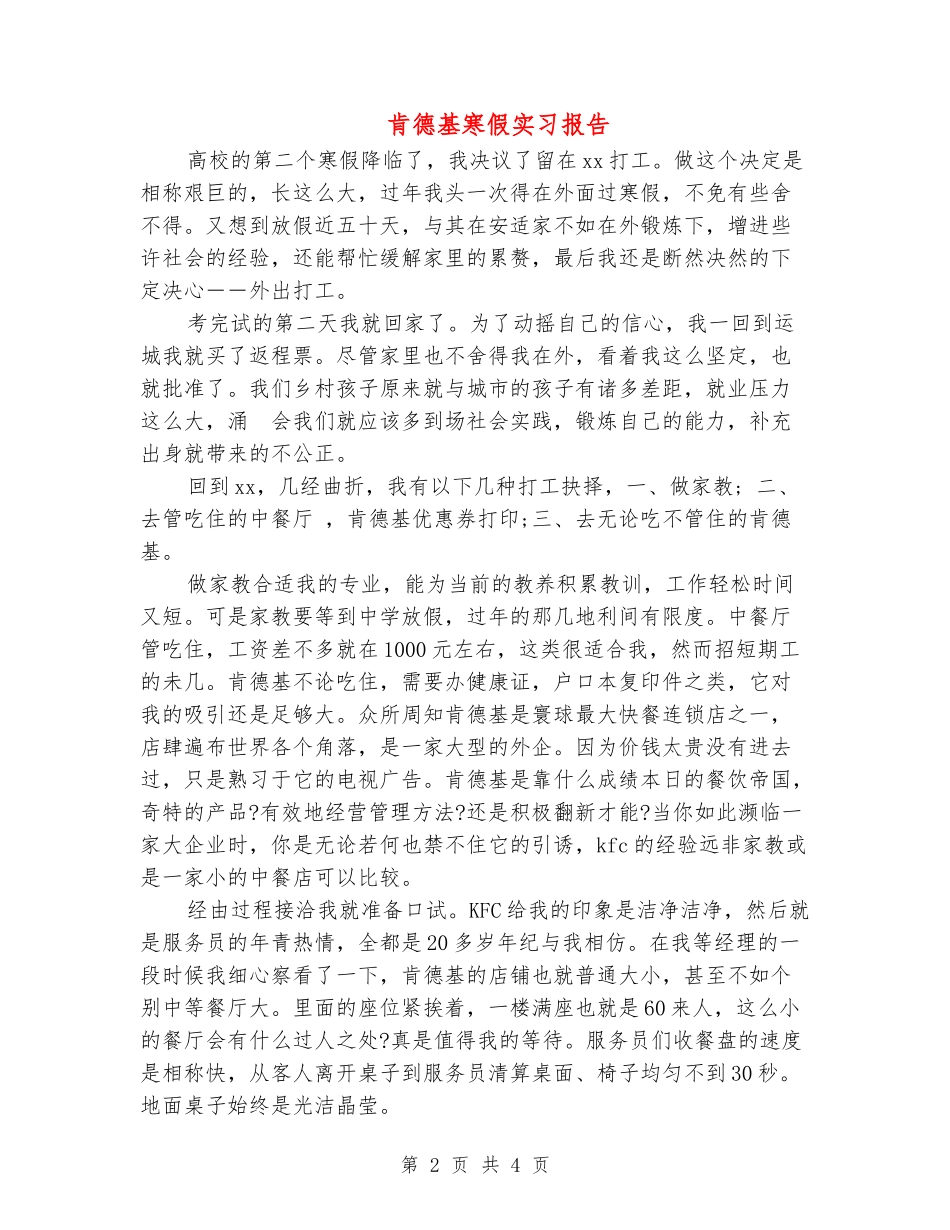 肯德基寒假实习报告

高校的第二个寒假降临了，我决议了留在xx打工。做这个决定是相称艰巨的，长这么大，过年我头一次得在外面过寒假，不免有些舍不得。又想到放假近五十天，与其在安适家不如在外锻炼下，增进些许社会的经验，还能帮忙缓解家里的累赘，最后我还是断然决然的下定决心——外出打工。

考完试的第二天我就回家了。为了动摇自己的信心，我一回到运城我就买了返程票。尽管家里也不舍得我在外，看着我这么坚定，也就批准了。我们乡村孩子原来就与城市的孩子有诸多差距，就业压力这么大，涌 会我们就应该多到场社会实践，锻炼自己的能力，补充出身就带来的不公正。

回到xx，几经曲折，我有以下几种打工抉择，一、做家教；二、去管吃住的中餐厅 ，肯德基优惠券打印;三、去无论吃不管住的肯德基。

做家教合适我的专业，能为当前的教养积累教训，工作轻松时间又短。可是家教要等到中学放假，过年的那几地利间有限度。中餐厅管吃住，工资差不多就在1000元左右，这类很适合我，然而招短期工的未几。肯德基不论吃住，需要办健康证，户口本复印件之类，它对我的吸引还是足够大。众所周知肯德基是寰球最大快餐连锁店之一，店肆遍布世界各个角落，是一家大型的外企。因为价钱太贵没有进去过，只是熟习于它的电视广告。肯德基是靠什么成绩本日的餐饮帝国，奇特的产品?有效地经营管理方法?还是积极翻新才能?当你如此濒临一家大企业时，你是无论若何也禁不住它的引诱，kfc的经验远非家教或是一家小的中餐店可以比较。

经由过程接洽我就准备口试。KFC给我的印象是洁净洁净，然后就是服务员的年青热情，全都是20多岁年纪与我相仿。在我等经理的一段时候我细心察看了一下，肯德基的店铺也就普通大小，甚至不如个别中等餐厅大。里面的座位紧挨着，一楼满座也就是60来人，这么小的餐厅会有什么过人之处?真是值得我的等待。服务员们收餐盘的速度是相称快，从客人离开桌子到服务员清算桌面、椅子均匀不到30秒。地面桌子始终是光洁晶莹。

第 2 页 共 4 页